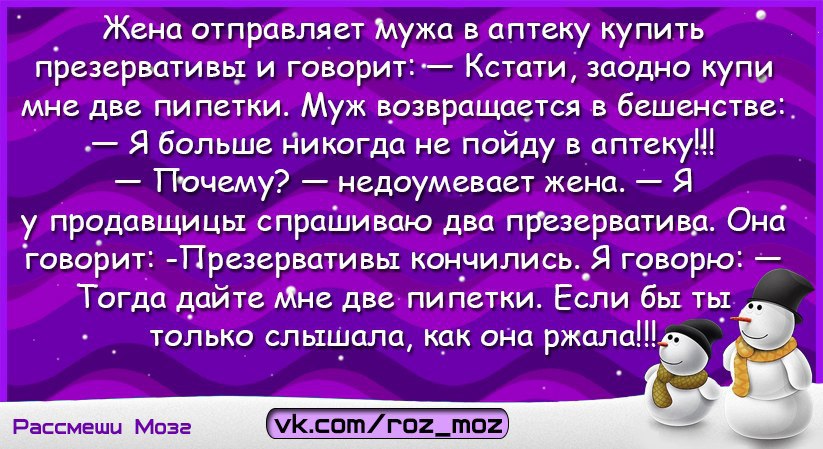 Жена отправляет мужа в аптеку купить презервативы и говорит: — Кстати, заодно купи мне две пипетки. Муж возвращается в бешенстве: — Я больше никогда не пойду в аптеку!!! — Почему? — недоумевает жена. — Я у продавщицы спрашиваю два презерватива. Она говорит: -Презервативы кончились. Я говорю: — Тогда дайте мне две пипетки. Если бы ты только слышала, как она ржала!!!

Рассмеши Мозг

vk.com/roz_moz